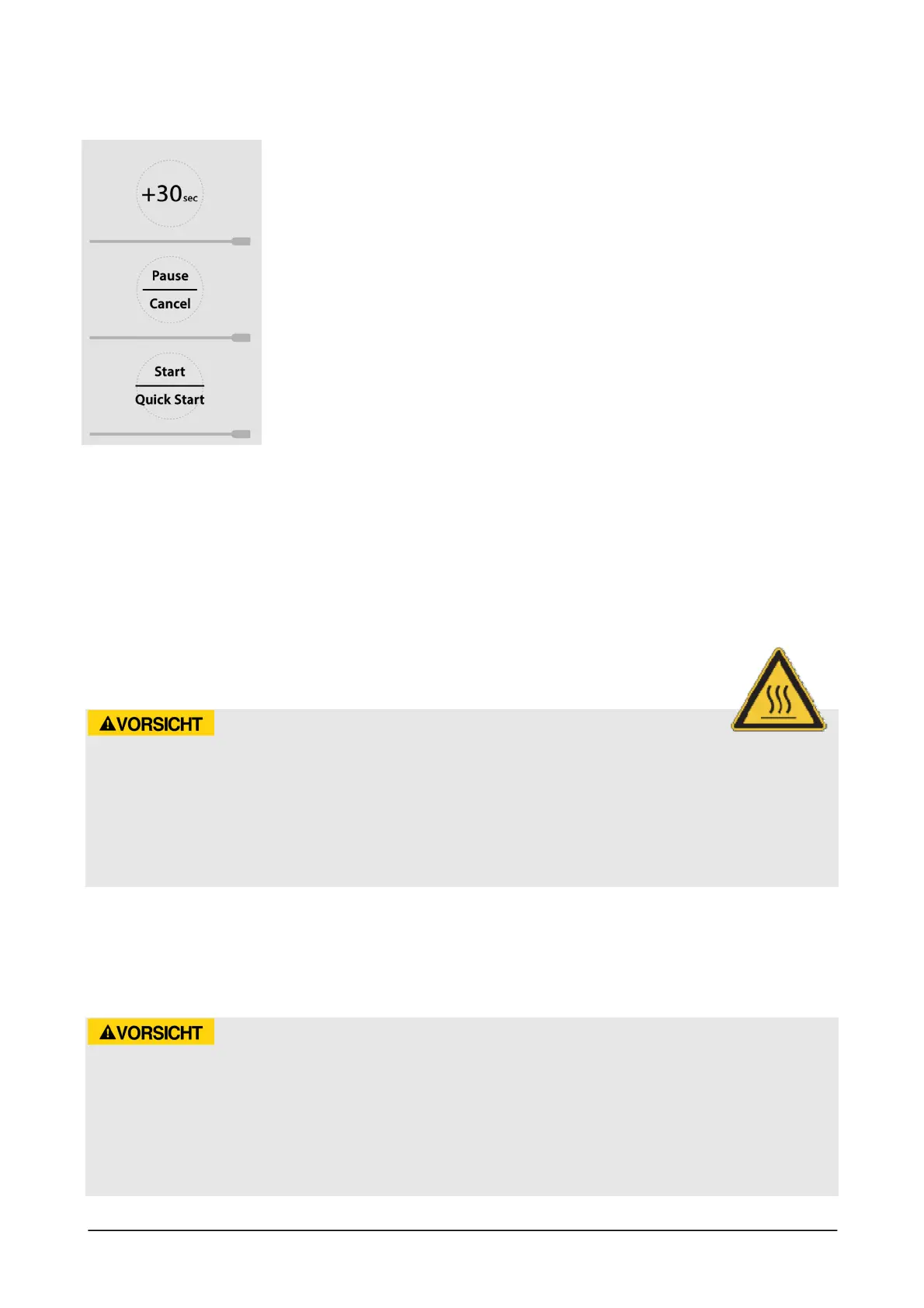 +30sec

Pause
Cancel

Start
Quick Start

VORSICHT

VORSICHT